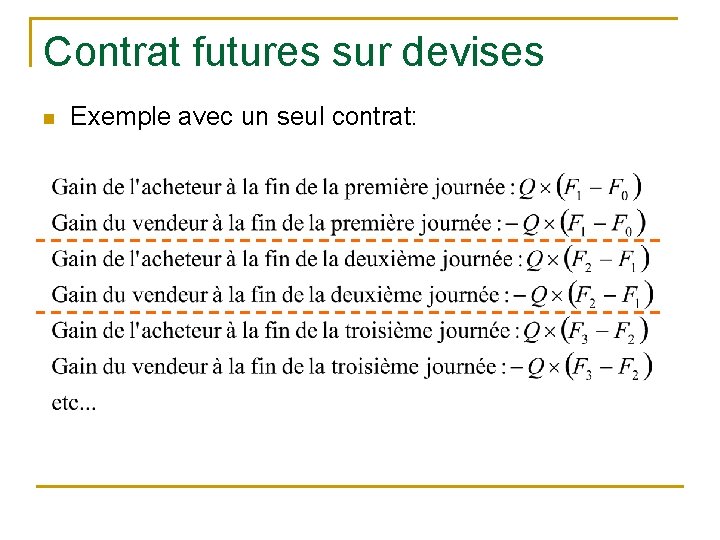 Contrat futures sur devises

Exemple avec un seul contrat:

Gain de l'acheteur à la fin de la première journée : $Q \times (F_1 - F_0)$
Gain du vendeur à la fin de la première journée : $-Q \times (F_1 - F_0)$
Gain de l'acheteur à la fin de la deuxième journée : $Q \times (F_2 - F_1)$
Gain du vendeur à la fin de la deuxième journée : $-Q \times (F_2 - F_1)$
Gain de l'acheteur à la fin de la troisième journée : $Q \times (F_3 - F_2)$
Gain du vendeur à la fin de la troisième journée : $-Q \times (F_3 - F_2)$
etc...